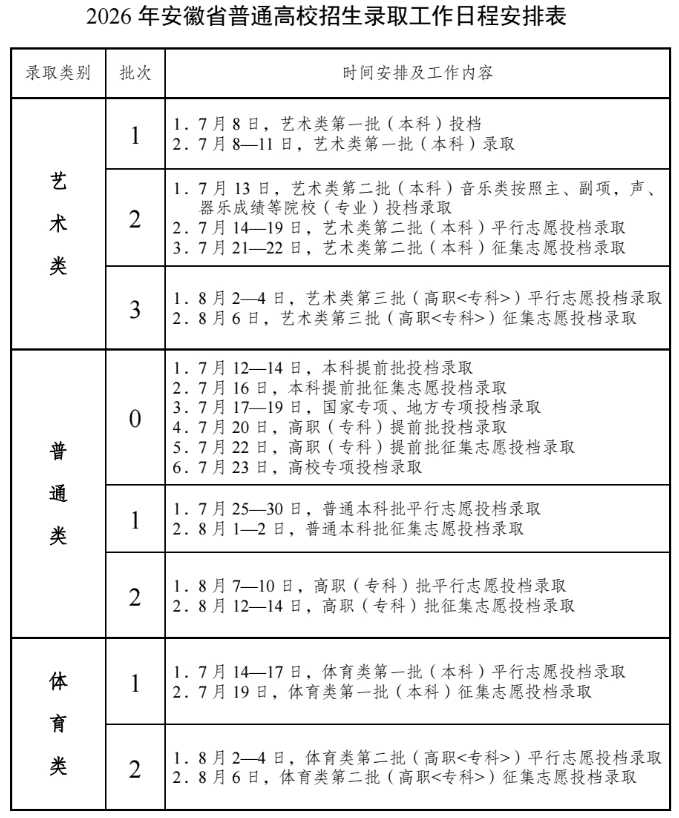 2026年安徽省普通高校招生录取工作日程安排表

| 录取类别 | 批次 | 时间安排及工作内容 |
|---|---|---|
| 艺术类 | 1 | 1.7月8日，艺术类第一批（本科）投档 2.7月8—11日，艺术类第一批（本科）录取 |
|  | 2 | 1.7月13日，艺术类第二批（本科）音乐类按照主、副项，声、器乐成绩等院校（专业）投档录取 2.7月14—19日，艺术类第二批（本科）平行志愿投档录取 3.7月21—22日，艺术类第二批（本科）征集志愿投档录取 |
|  | 3 | 1.8月2—4日，艺术类第三批（高职<专科>）平行志愿投档录取 2.8月6日，艺术类第三批（高职<专科>）征集志愿投档录取 |
| 普通类 | 0 | 1.7月12—14日，本科提前批投档录取 2.7月16日，本科提前批征集志愿投档录取 3.7月17—19日，国家专项、地方专项投档录取 4.7月20日，高职（专科）提前批投档录取 5.7月22日，高职（专科）提前批征集志愿投档录取 6.7月23日，高校专项投档录取 |
|  | 1 | 1.7月25—30日，普通本科批平行志愿投档录取 2.8月1—2日，普通本科批征集志愿投档录取 |
|  | 2 | 1.8月7—10日，高职（专科）批平行志愿投档录取 2.8月12—14日，高职（专科）批征集志愿投档录取 |
| 体育类 | 1 | 1.7月14—17日，体育类第一批（本科）平行志愿投档录取 2.7月19日，体育类第一批（本科）征集志愿投档录取 |
|  | 2 | 1.8月2—4日，体育类第二批（高职<专科>）平行志愿投档录取 2.8月6日，体育类第二批（高职<专科>）征集志愿投档录取 |